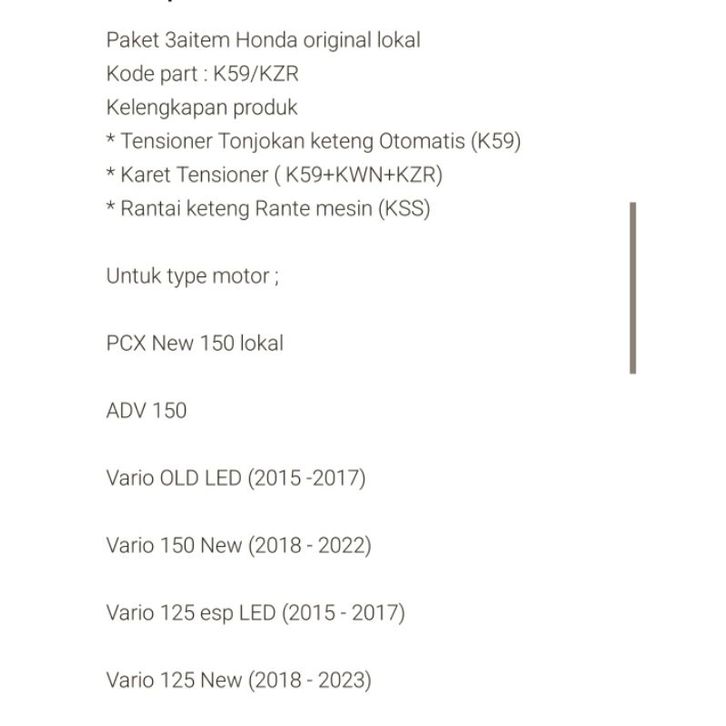 Paket 3aitem Honda original lokal
Kode part : K59/KZR
Kelengkapan produk
* Tensioner Tonjokan keteng Otomatis (K59)
* Karet Tensioner ( K59+KWN+KZR)
* Rantai keteng Rante mesin (KSS)

Untuk type motor ;

PCX New 150 lokal

ADV 150

Vario OLD LED (2015 -2017)

Vario 150 New (2018 - 2022)

Vario 125 esp LED (2015 - 2017)

Vario 125 New (2018 - 2023)